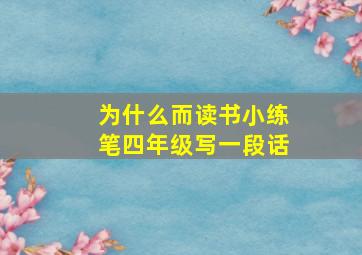 为什么而读书小练笔四年级写一段话